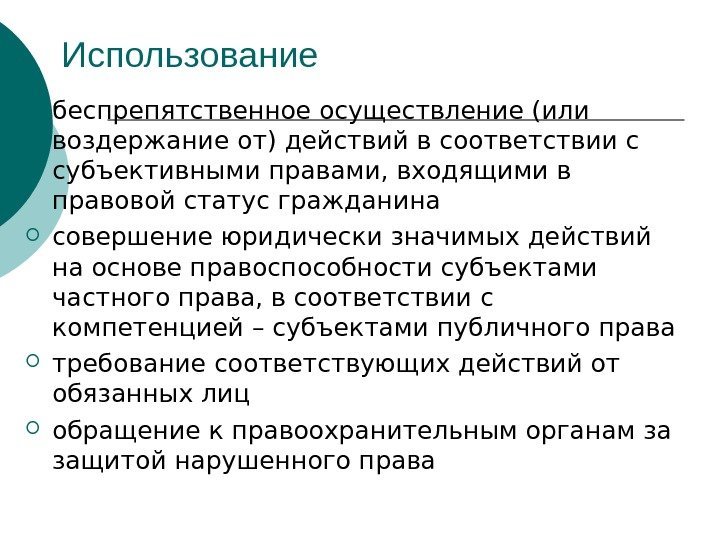 Использование

беспрепятственное осуществление (или воздержание от) действий в соответствии с субъективными правами, входящими в правовой статус гражданина

совершение юридически значимых действий на основе правоспособности субъектами частного права, в соответствии с компетенцией – субъектами публичного права

требование соответствующих действий от обязанных лиц

обращение к правоохранительным органам за защитой нарушенного права